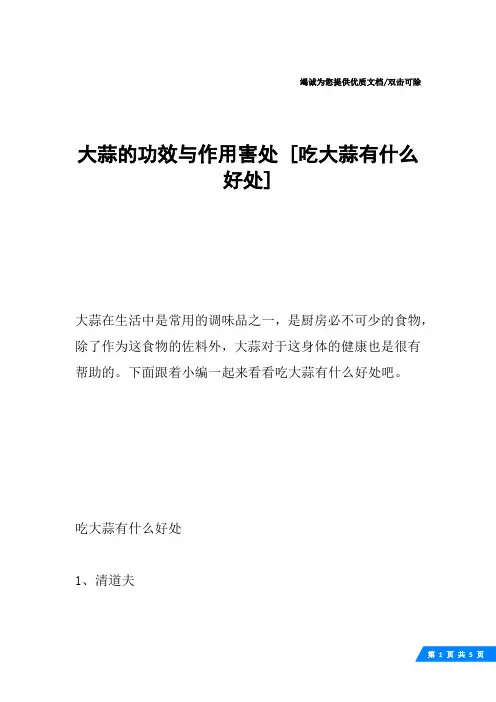 竭诚为您提供优质文档/双击可除

大蒜的功效与作用害处［吃大蒜有什么好处］

大蒜在生活中是常用的调味品之一，是厨房必不可少的食物，除了作为这食物的佐料外，大蒜对于这身体的健康也是很有帮助的。下面跟着小编一起来看看吃大蒜有什么好处吧。

吃大蒜有什么好处

1、清道夫

第 1 页 共 5 页